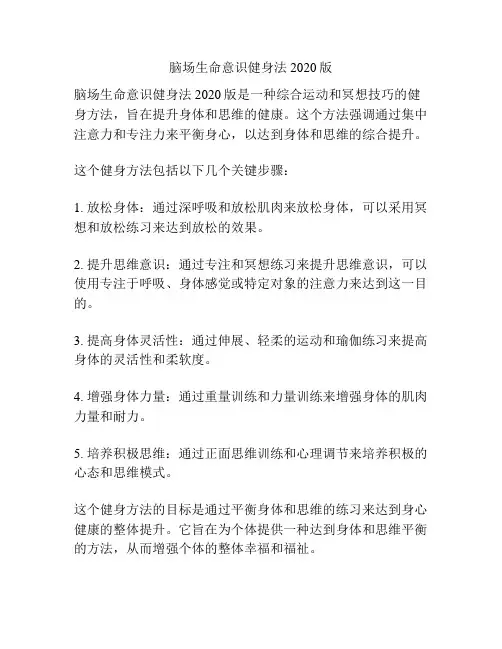 脑场生命意识健身法 2020 版

脑场生命意识健身法 2020 版是一种综合运动和冥想技巧的健身方法，旨在提升身体和思维的健康。这个方法强调通过集中注意力和专注力来平衡身心，以达到身体和思维的综合提升。

这个健身方法包括以下几个关键步骤：

1. 放松身体：通过深呼吸和放松肌肉来放松身体，可以采用冥想和放松练习来达到放松的效果。

2. 提升思维意识：通过专注和冥想练习来提升思维意识，可以使用专注于呼吸、身体感觉或特定对象的注意力来达到这一目的。

3. 提高身体灵活性：通过伸展、轻柔的运动和瑜伽练习来提高身体的灵活性和柔软度。

4. 增强身体力量：通过重量训练和力量训练来增强身体的肌肉力量和耐力。

5. 培养积极思维：通过正面思维训练和心理调节来培养积极的心态和思维模式。

这个健身方法的目标是通过平衡身体和思维的练习来达到身心健康的整体提升。它旨在为个体提供一种达到身体和思维平衡的方法，从而增强个体的整体幸福和福祉。